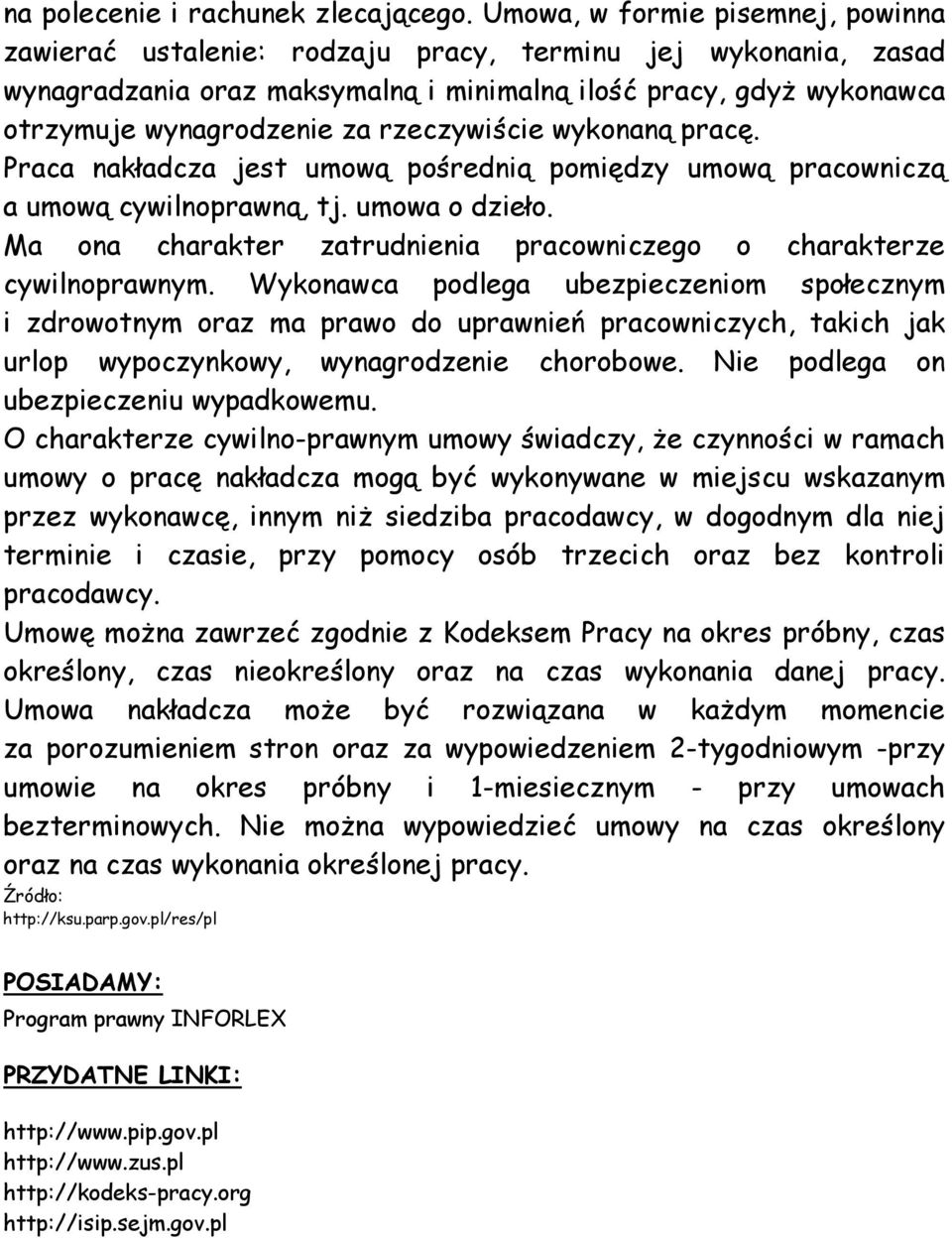 na polecenie i rachunek zlecającego. Umowa, w formie pisemnej, powinna zawierać ustalenie: rodzaju pracy, terminu jej wykonania, zasad wynagradzania oraz maksymalną i minimalną ilość pracy, gdyż wykonawca otrzymuje wynagrodzenie za rzeczywiście wykonaną pracę.
Praca nakładcza jest umową pośrednią pomiędzy umową pracowniczą a umową cywilnoprawną, tj. umowa o dzieło.
Ma ona charakter zatrudnienia pracowniczego o charakterze cywilnoprawnym. Wykonawca podlega ubezpieczeniom społecznym i zdrowotnym oraz ma prawo do uprawnień pracowniczych, takich jak urlop wypoczynkowy, wynagrodzenie chorobowe. Nie podlega on ubezpieczeniu wypadkowemu.
O charakterze cywilno-prawnym umowy świadczy, że czynności w ramach umowy o pracę nakładcza mogą być wykonywane w miejscu wskazanym przez wykonawcę, innym niż siedziba pracodawcy, w dogodnym dla niej terminie i czasie, przy pomocy osób trzecich oraz bez kontroli pracodawcy.
Umowę można zawrzeć zgodnie z Kodeksem Pracy na okres próbny, czas określony, czas nieokreślony oraz na czas wykonania danej pracy.
Umowa nakładcza może być rozwiązana w każdym momencie za porozumieniem stron oraz za wypowiedzeniem 2-tygodniowym -przy umowie na okres próbny i 1-miesiecznym - przy umowach bezterminowych. Nie można wypowiedzieć umowy na czas określony oraz na czas wykonania określonej pracy.
Źródło:
http://ksu.parp.gov.pl/res/pl

POSIADAMY:
Program prawny INFORLEX

PRZYDATNE LINKI:

http://www.pip.gov.pl
http://www.zus.pl
http://kodeks-pracy.org
http://isip.sejm.gov.pl